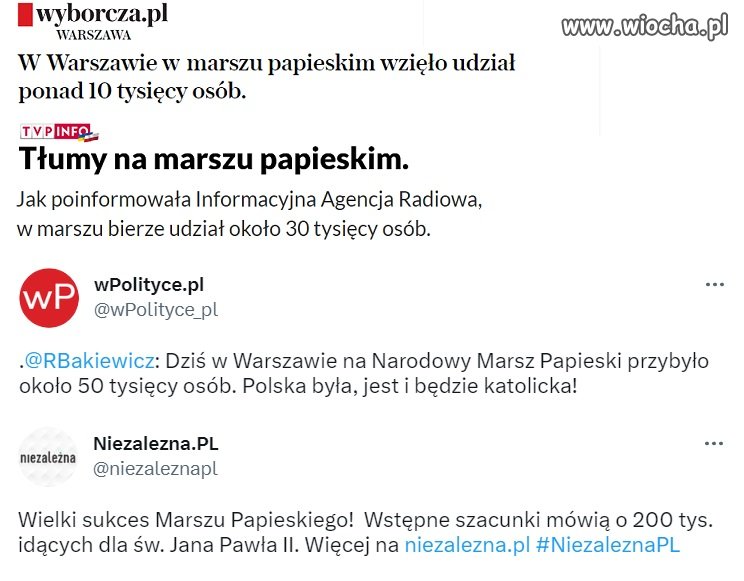 wyborcza.pl
WARSZAWA

www.wiocha.pl

W Warszawie w marszu papieskim wzięło udział ponad 10 tysięcy osób.

TVP INFO

Tłumy na marszu papieskim.

Jak poinformowała Informacyjna Agencja Radiowa, w marszu bierze udział około 30 tysięcy osób.

wP

wPolityce.pl
@wPolityce_pl

...

.@RBakiewicz: Dziś w Warszawie na Narodowy Marsz Papieski przybyło około 50 tysięcy osób. Polska była, jest i będzie katolicka!

niezależna

Niezalezna.PL
@niezaleznapl

...

Wielki sukces Marszu Papieskiego! Wstępne szacunki mówią o 200 tys. idących dla św. Jana Pawła II. Więcej na niezalezna.pl #NiezaleznaPL